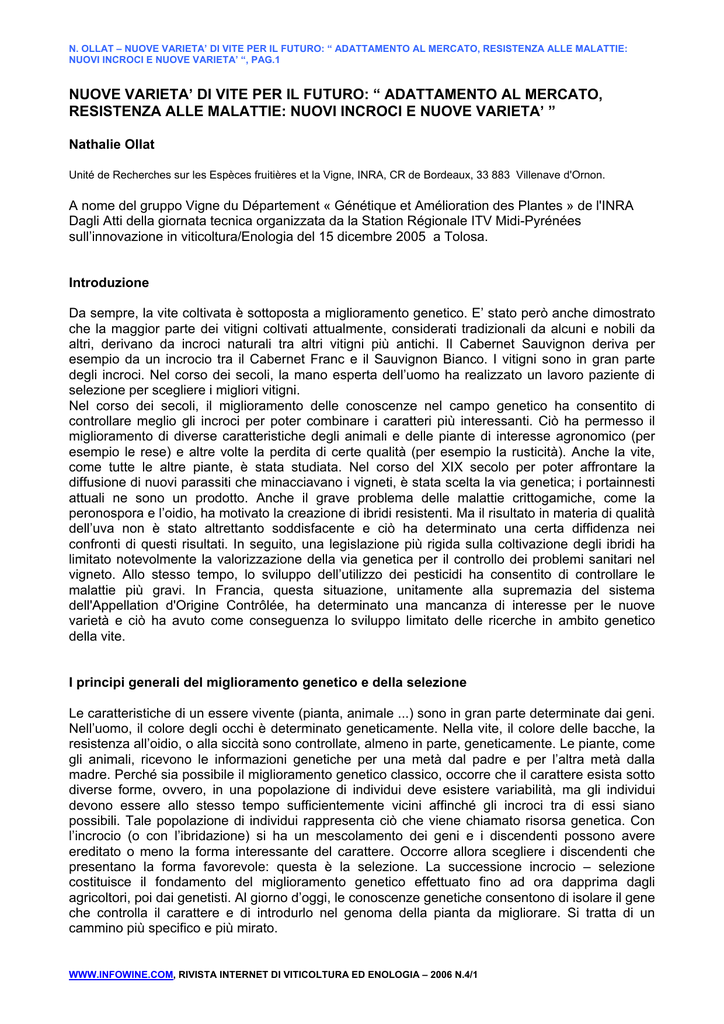 N. OLLAT – NUOVE VARIETA' DI VITE PER IL FUTURO: " ADATTAMENTO AL MERCATO, RESISTENZA ALLE MALATTIE: NUOVI INCROCI E NUOVE VARIETA' ", PAG.1

NUOVE VARIETA' DI VITE PER IL FUTURO: " ADATTAMENTO AL MERCATO, RESISTENZA ALLE MALATTIE: NUOVI INCROCI E NUOVE VARIETA' "

Nathalie Ollat

Unité de Recherches sur les Espèces fruitières et la Vigne, INRA, CR de Bordeaux, 33 883 Villenave d'Ornon.

A nome del gruppo Vigne du Département « Génétique et Amélioration des Plantes » de l'INRA Dagli Atti della giornata tecnica organizzata da la Station Régionale ITV Midi-Pyrénées sull'innovazione in viticoltura/Enologia del 15 dicembre 2005 a Tolosa.

Introduzione

Da sempre, la vite coltivata è sottoposta a miglioramento genetico. E' stato però anche dimostrato che la maggior parte dei vitigni coltivati attualmente, considerati tradizionali da alcuni e nobili da altri, derivano da incroci naturali tra altri vitigni più antichi. Il Cabernet Sauvignon deriva per esempio da un incrocio tra il Cabernet Franc e il Sauvignon Bianco. I vitigni sono in gran parte degli incroci. Nel corso dei secoli, la mano esperta dell'uomo ha realizzato un lavoro paziente di selezione per scegliere i migliori vitigni.
Nel corso dei secoli, il miglioramento delle conoscenze nel campo genetico ha consentito di controllare meglio gli incroci per poter combinare i caratteri più interessanti. Ciò ha permesso il miglioramento di diverse caratteristiche degli animali e delle piante di interesse agronomico (per esempio le rese) e altre volte la perdita di certe qualità (per esempio la rusticità). Anche la vite, come tutte le altre piante, è stata studiata. Nel corso del XIX secolo per poter affrontare la diffusione di nuovi parassiti che minacciavano i vigneti, è stata scelta la via genetica; i portainnesti attuali ne sono un prodotto. Anche il grave problema delle malattie crittogamiche, come la peronospora e l'oidio, ha motivato la creazione di ibridi resistenti. Ma il risultato in materia di qualità dell'uva non è stato altrettanto soddisfacente e ciò ha determinato una certa diffidenza nei confronti di questi risultati. In seguito, una legislazione più rigida sulla coltivazione degli ibridi ha limitato notevolmente la valorizzazione della via genetica per il controllo dei problemi sanitari nel vigneto. Allo stesso tempo, lo sviluppo dell'utilizzo dei pesticidi ha consentito di controllare le malattie più gravi. In Francia, questa situazione, unitamente alla supremazia del sistema dell'Appellation d'Origine Contrôlée, ha determinato una mancanza di interesse per le nuove varietà e ciò ha avuto come conseguenza lo sviluppo limitato delle ricerche in ambito genetico della vite.

I principi generali del miglioramento genetico e della selezione

Le caratteristiche di un essere vivente (pianta, animale ...) sono in gran parte determinate dai geni. Nell'uomo, il colore degli occhi è determinato geneticamente. Nella vite, il colore delle bacche, la resistenza all'oidio, o alla siccità sono controllate, almeno in parte, geneticamente. Le piante, come gli animali, ricevono le informazioni genetiche per una metà dal padre e per l'altra metà dalla madre. Perché sia possibile il miglioramento genetico classico, occorre che il carattere esista sotto diverse forme, ovvero, in una popolazione di individui deve esistere variabilità, ma gli individui devono essere allo stesso tempo sufficientemente vicini affinché gli incroci tra di essi siano possibili. Tale popolazione di individui rappresenta ciò che viene chiamato risorsa genetica. Con l'incrocio (o con l'ibridazione) si ha un mescolamento dei geni e i discendenti possono avere ereditato o meno la forma interessante del carattere. Occorre allora scegliere i discendenti che presentano la forma favorevole: questa è la selezione. La successione incrocio – selezione costituisce il fondamento del miglioramento genetico effettuato fino ad ora dapprima dagli agricoltori, poi dai genetisti. Al giorno d'oggi, le conoscenze genetiche consentono di isolare il gene che controlla il carattere e di introdurlo nel genoma della pianta da migliorare. Si tratta di un cammino più specifico e più mirato.

WWW.INFOWINE.COM, RIVISTA INTERNET DI VITICOLTURA ED ENOLOGIA – 2006 N.4/1